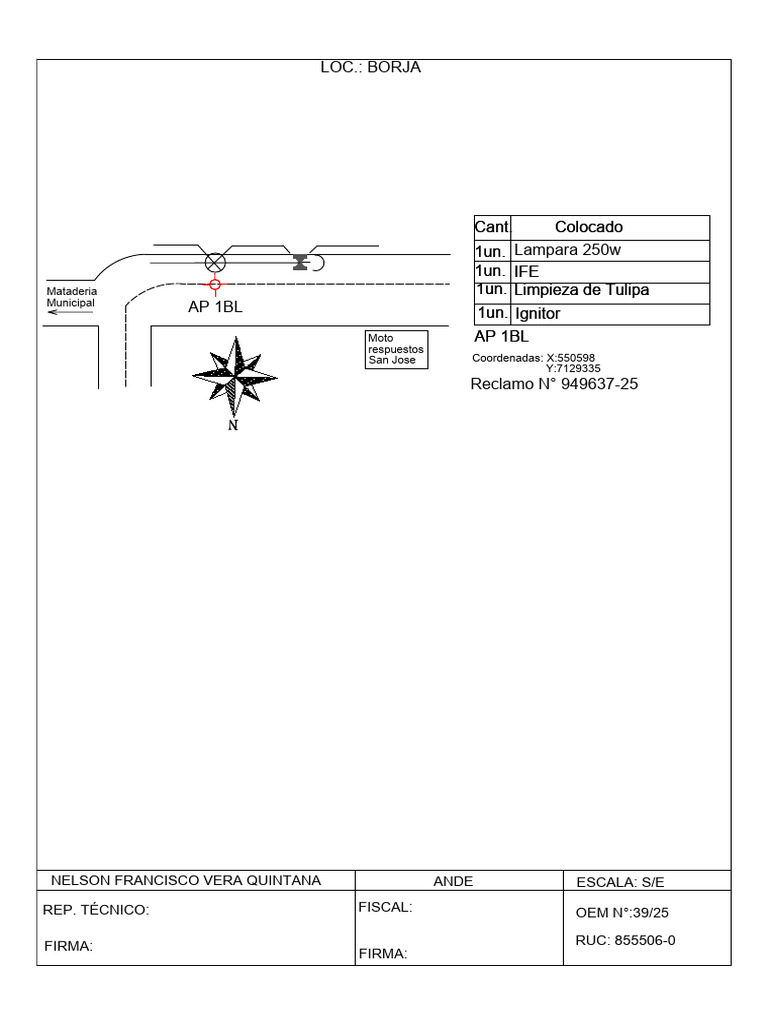 LOC.: BORJA

Mataderia Municipal

AP 1BL

Moto respuestos San Jose

N

| Cant. | Colocado |
|---|---|
| 1un. | Lampara 250w |
| 1un. | IFE |
| 1un. | Limpieza de Tulipa |
| 1un. | Ignitor |

AP 1BL

Coordenadas: X:550598 Y:7129335

Reclamo N° 949637-25

| NELSON FRANCISCO VERA QUINTANA | ANDE | ESCALA: S/E |
|---|---|---|
| REP. TÉCNICO: | FISCAL: | OEM N°:39/25 |
| FIRMA: | FIRMA: | RUC: 855506-0 |